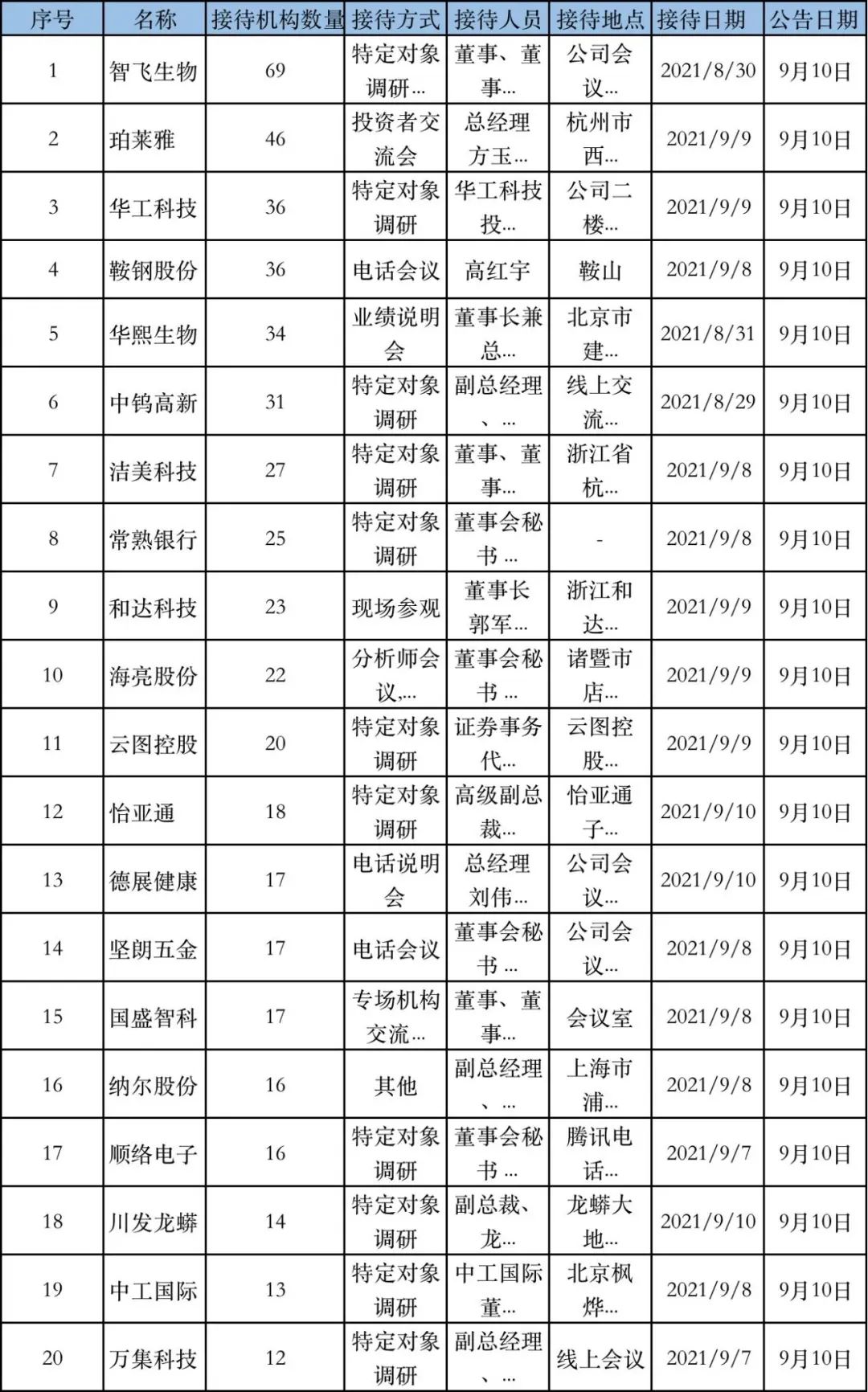 | 序号 | 名称 | 接待机构数量 | 接待方式 | 接待人员 | 接待地点 | 接待日期 | 公告日期 |
|---|---|---|---|---|---|---|---|
| 1 | 智飞生物 | 69 | 特定对象调研... | 董事、董事... | 公司会议... | 2021/8/30 | 9月10日 |
| 2 | 珀莱雅 | 46 | 投资者交流会 | 总经理方玉... | 杭州市西... | 2021/9/9 | 9月10日 |
| 3 | 华工科技 | 36 | 特定对象调研 | 华工科技投... | 公司二楼... | 2021/9/9 | 9月10日 |
| 4 | 鞍钢股份 | 36 | 电话会议 | 高红宇 | 鞍山 | 2021/9/8 | 9月10日 |
| 5 | 华熙生物 | 34 | 业绩说明会 | 董事长兼总... | 北京市建... | 2021/8/31 | 9月10日 |
| 6 | 中钨高新 | 31 | 特定对象调研 | 副总经理、... | 线上交流... | 2021/8/29 | 9月10日 |
| 7 | 洁美科技 | 27 | 特定对象调研 | 董事、董事... | 浙江省杭... | 2021/9/8 | 9月10日 |
| 8 | 常熟银行 | 25 | 特定对象调研 | 董事会秘书... | - | 2021/9/8 | 9月10日 |
| 9 | 和达科技 | 23 | 现场参观 | 董事长郭军... | 浙江和达... | 2021/9/9 | 9月10日 |
| 10 | 海亮股份 | 22 | 分析师会议,... | 董事会秘书... | 诸暨市店... | 2021/9/9 | 9月10日 |
| 11 | 云图控股 | 20 | 特定对象调研 | 证券事务代... | 云图控股... | 2021/9/9 | 9月10日 |
| 12 | 怡亚通 | 18 | 特定对象调研 | 高级副总裁... | 怡亚通子... | 2021/9/10 | 9月10日 |
| 13 | 德展健康 | 17 | 电话说明会 | 总经理刘伟... | 公司会议... | 2021/9/10 | 9月10日 |
| 14 | 坚朗五金 | 17 | 电话会议 | 董事会秘书... | 公司会议... | 2021/9/8 | 9月10日 |
| 15 | 国盛智科 | 17 | 专场机构交流... | 董事、董事... | 会议室 | 2021/9/8 | 9月10日 |
| 16 | 纳尔股份 | 16 | 其他 | 副总经理、... | 上海市浦... | 2021/9/8 | 9月10日 |
| 17 | 顺络电子 | 16 | 特定对象调研 | 董事会秘书... | 腾讯电话... | 2021/9/7 | 9月10日 |
| 18 | 川发龙蟒 | 14 | 特定对象调研 | 副总裁、龙... | 龙蟒大地... | 2021/9/10 | 9月10日 |
| 19 | 中工国际 | 13 | 特定对象调研 | 中工国际董... | 北京枫烨... | 2021/9/8 | 9月10日 |
| 20 | 万集科技 | 12 | 特定对象调研 | 副总经理、... | 线上会议 | 2021/9/7 | 9月10日 |